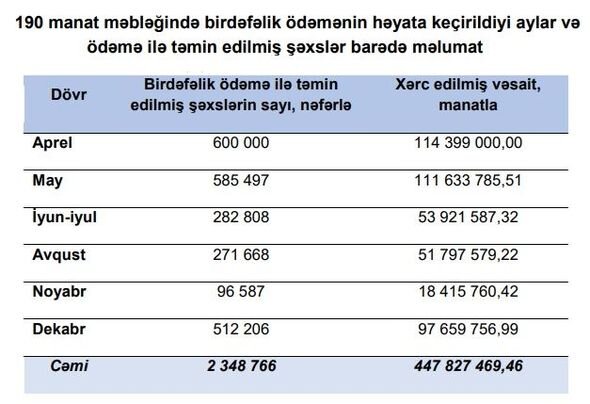 190 manat məbləğində birdəfəlik ödəmənin həyata keçirildiyi aylar və ödəmə ilə təmin edilmiş şəxslər barədə məlumat

| Dövr | Birdəfəlik ödəmə ilə təmin edilmiş şəxslərin sayı, nəfərlə | Xərc edilmiş vəsait, manatla |
|---|---|---|
| Aprel | 600 000 | 114 399 000,00 |
| May | 585 497 | 111 633 785,51 |
| İyun-iyul | 282 808 | 53 921 587,32 |
| Avqust | 271 668 | 51 797 579,22 |
| Noyabr | 96 587 | 18 415 760,42 |
| Dekabr | 512 206 | 97 659 756,99 |
| Cəmi | 2 348 766 | 447 827 469,46 |